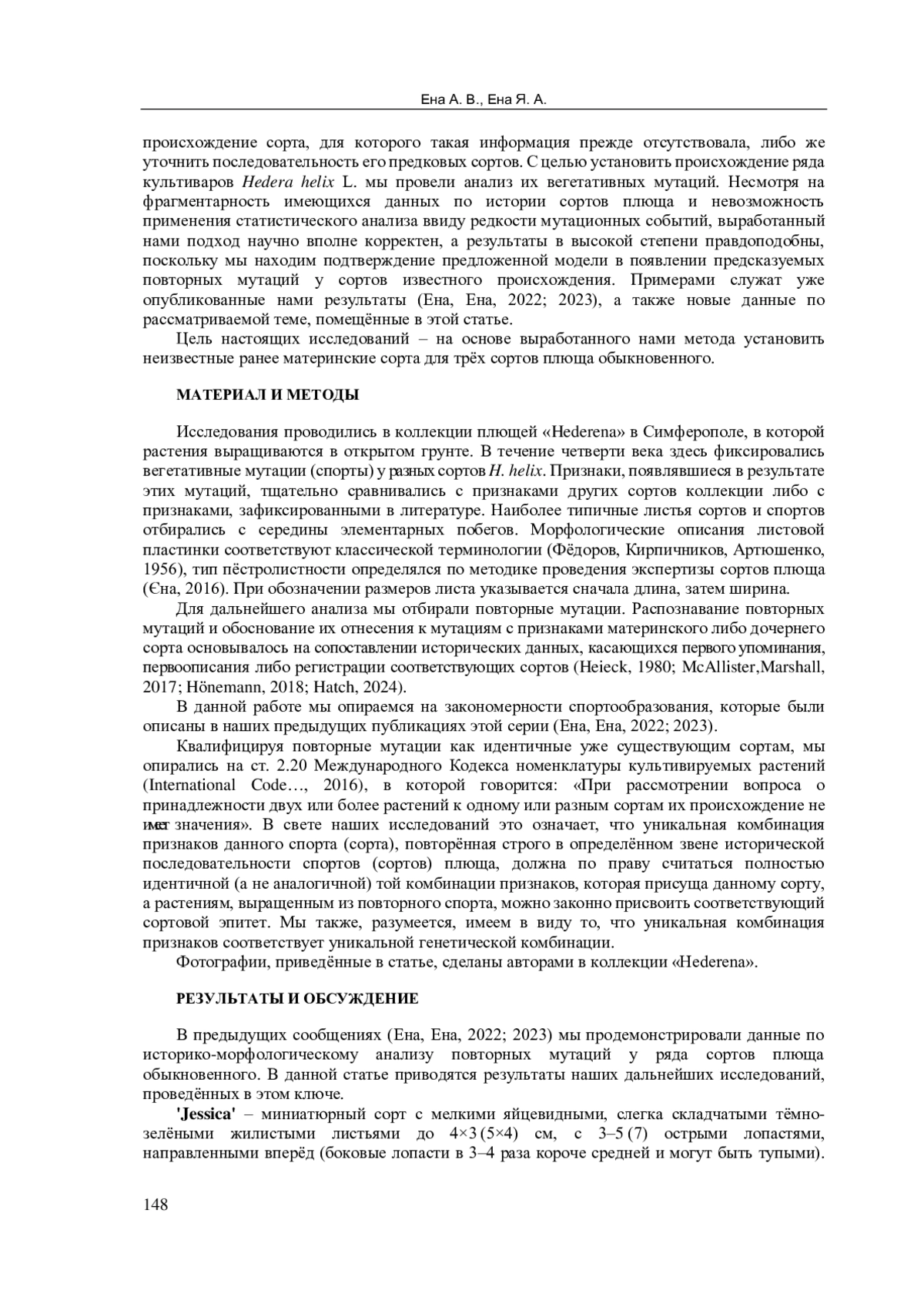 Ена А. В., Ена Я. А.

происхождение сорта, для которого такая информация прежде отсутствовала, либо же уточнить последовательность его предковых сортов. С целью установить происхождение ряда культиваров Hedera helix L. мы провели анализ их вегетативных мутаций. Несмотря на фрагментарность имеющихся данных по истории сортов плюща и невозможность применения статистического анализа ввиду редкости мутационных событий, выработанный нами подход научно вполне корректен, а результаты в высокой степени правдоподобны, поскольку мы находим подтверждение предложенной модели в появлении предсказуемых повторных мутаций у сортов известного происхождения. Примерами служат уже опубликованные нами результаты (Ена, Ена, 2022; 2023), а также новые данные по рассматриваемой теме, помещённые в этой статье.

Цель настоящих исследований – на основе выработанного нами метода установить неизвестные ранее материнские сорта для трёх сортов плюща обыкновенного.

МАТЕРИАЛ И МЕТОДЫ

Исследования проводились в коллекции плющей «Hederena» в Симферополе, в которой растения выращиваются в открытом грунте. В течение четверти века здесь фиксировались вегетативные мутации (спорты) у разных сортов H. helix. Признаки, появлявшиеся в результате этих мутаций, тщательно сравнивались с признаками других сортов коллекции либо с признаками, зафиксированными в литературе. Наиболее типичные листья сортов и спортов отбирались с середины элементарных побегов. Морфологические описания листовой пластинки соответствуют классической терминологии (Фёдоров, Кирпичников, Артюшенко, 1956), тип пёстролистности определялся по методике проведения экспертизы сортов плюща (Єна, 2016). При обозначении размеров листа указывается сначала длина, затем ширина.

Для дальнейшего анализа мы отбирали повторные мутации. Распознавание повторных мутаций и обоснование их отнесения к мутациям с признаками материнского либо дочернего сорта основывалось на сопоставлении исторических данных, касающихся первого упоминания, первоописания либо регистрации соответствующих сортов (Heieck, 1980; McAllister,Marshall, 2017; Hönemann, 2018; Hatch, 2024).

В данной работе мы опираемся на закономерности спортообразования, которые были описаны в наших предыдущих публикациях этой серии (Ена, Ена, 2022; 2023).

Квалифицируя повторные мутации как идентичные уже существующим сортам, мы опирались на ст. 2.20 Международного Кодекса номенклатуры культивируемых растений (International Code…, 2016), в которой говорится: «При рассмотрении вопроса о принадлежности двух или более растений к одному или разным сортам их происхождение не имеет значения». В свете наших исследований это означает, что уникальная комбинация признаков данного спорта (сорта), повторённая строго в определённом звене исторической последовательности спортов (сортов) плюща, должна по праву считаться полностью идентичной (а не аналогичной) той комбинации признаков, которая присуща данному сорту, а растениям, выращенным из повторного спорта, можно законно присвоить соответствующий сортовой эпитет. Мы также, разумеется, имеем в виду то, что уникальная комбинация признаков соответствует уникальной генетической комбинации.

Фотографии, приведённые в статье, сделаны авторами в коллекции «Hederena».

РЕЗУЛЬТАТЫ И ОБСУЖДЕНИЕ

В предыдущих сообщениях (Ена, Ена, 2022; 2023) мы продемонстрировали данные по историко-морфологическому анализу повторных мутаций у ряда сортов плюща обыкновенного. В данной статье приводятся результаты наших дальнейших исследований, проведённых в этом ключе.

'Jessica' – миниатюрный сорт с мелкими яйцевидными, слегка складчатыми тёмно-зелёными жилистыми листьями до 4×3 (5×4) см, с 3–5 (7) острыми лопастями, направленными вперёд (боковые лопасти в 3–4 раза короче средней и могут быть тупыми).

148